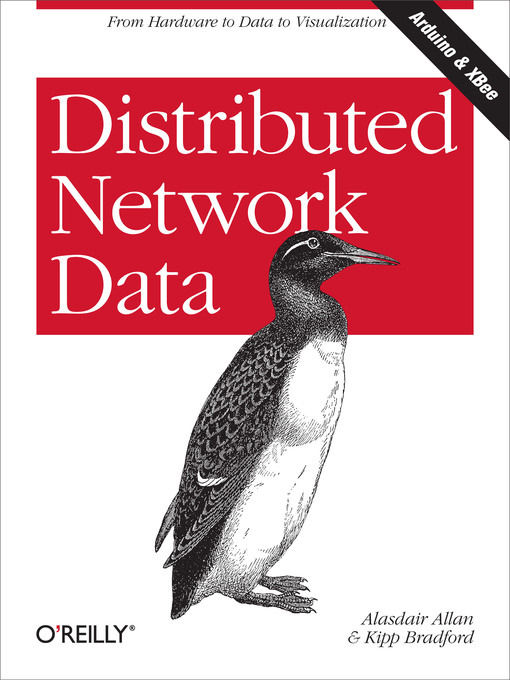 From Hardware to Data to Visualization

Arduino & XBee

Distributed Network Data

O'REILLY®

Alasdair Allan
& Kipp Bradford